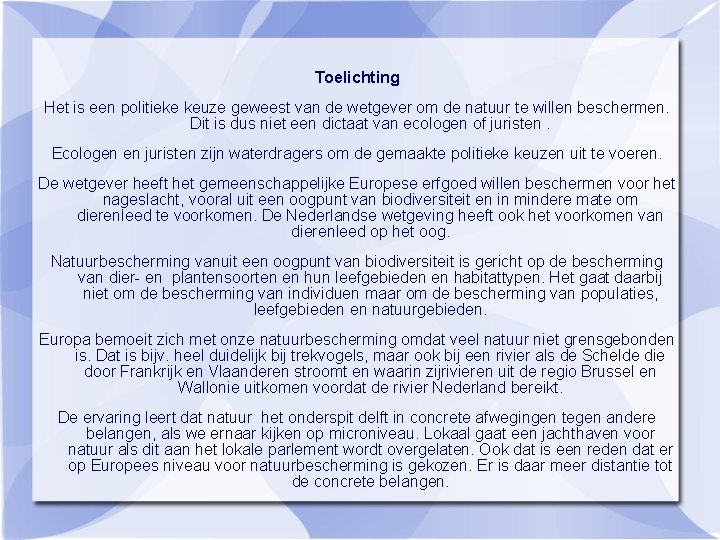 Toelichting

Het is een politieke keuze geweest van de wetgever om de natuur te willen beschermen. Dit is dus niet een dictaat van ecologen of juristen .

Ecologen en juristen zijn waterdragers om de gemaakte politieke keuzen uit te voeren.

De wetgever heeft het gemeenschappelijke Europese erfgoed willen beschermen voor het nageslacht, vooral uit een oogpunt van biodiversiteit en in mindere mate om dierenleed te voorkomen. De Nederlandse wetgeving heeft ook het voorkomen van dierenleed op het oog.

Natuurbescherming vanuit een oogpunt van biodiversiteit is gericht op de bescherming van dier- en plantensoorten en hun leefgebieden en habitattypen. Het gaat daarbij niet om de bescherming van individuen maar om de bescherming van populaties, leefgebieden en natuurgebieden.

Europa bemoeit zich met onze natuurbescherming omdat veel natuur niet grensgebonden is. Dat is bijv. heel duidelijk bij trekvogels, maar ook bij een rivier als de Schelde die door Frankrijk en Vlaanderen stroomt en waarin zijrivieren uit de regio Brussel en Wallonie uitkomen voordat de rivier Nederland bereikt.

De ervaring leert dat natuur het onderspit delft in concrete afwegingen tegen andere belangen, als we ernaar kijken op microniveau. Lokaal gaat een jachthaven voor natuur als dit aan het lokale parlement wordt overgelaten. Ook dat is een reden dat er op Europees niveau voor natuurbescherming is gekozen. Er is daar meer distantie tot de concrete belangen.